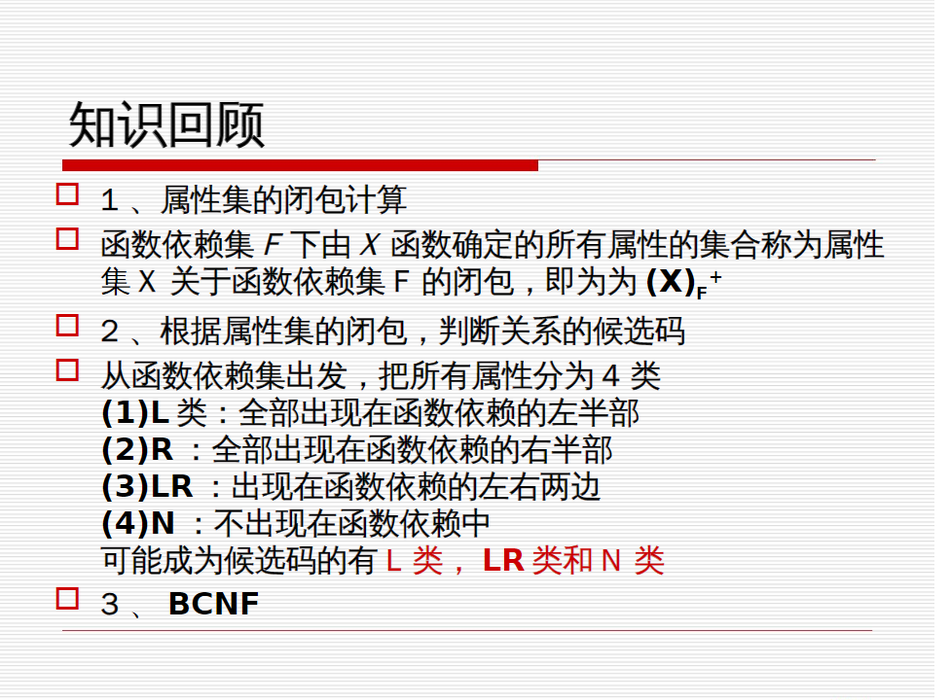 知识回顾

☐ 1、属性集的闭包计算

☐ 函数依赖集F下由X函数确定的所有属性的集合称为属性集X关于函数依赖集F的闭包，即为为$(X)_F^+$

☐ 2、根据属性集的闭包，判断关系的候选码

☐ 从函数依赖集出发，把所有属性分为4类
(1)L类：全部出现在函数依赖的左半部
(2)R：全部出现在函数依赖的右半部
(3)LR：出现在函数依赖的左右两边
(4)N：不出现在函数依赖中
可能成为候选码的有L类，LR类和N类

☐ 3、BCNF